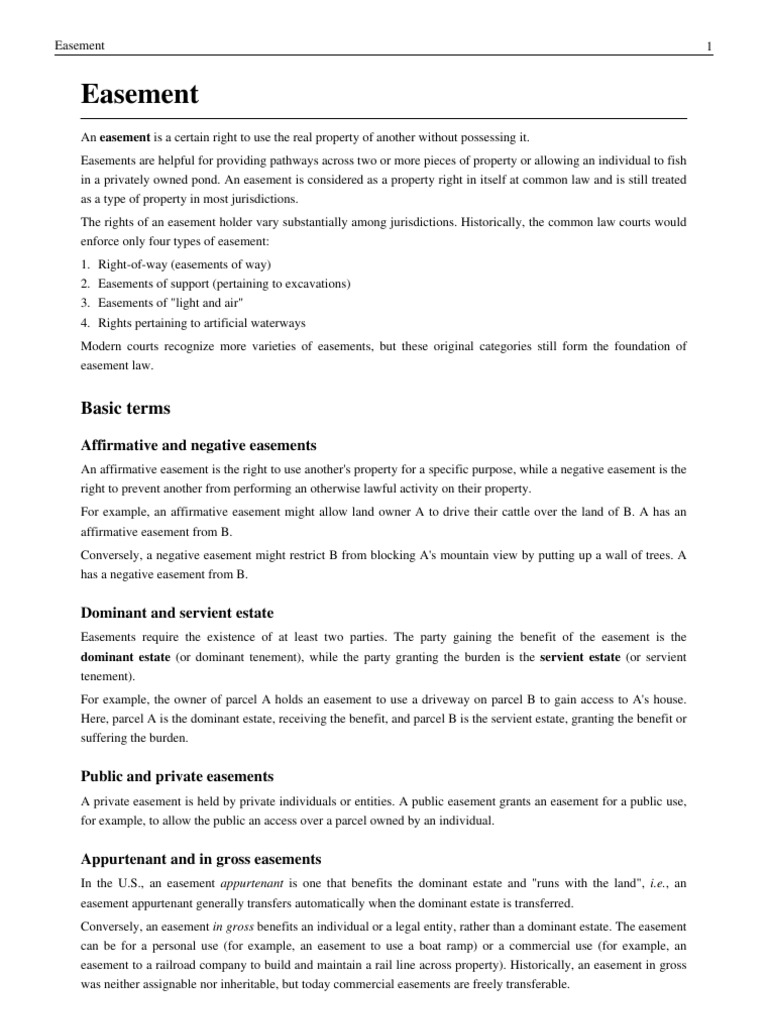 Easement 1

Easement

An easement is a certain right to use the real property of another without possessing it.

Easements are helpful for providing pathways across two or more pieces of property or allowing an individual to fish in a privately owned pond. An easement is considered as a property right in itself at common law and is still treated as a type of property in most jurisdictions.

The rights of an easement holder vary substantially among jurisdictions. Historically, the common law courts would enforce only four types of easement:

1. Right-of-way (easements of way)
2. Easements of support (pertaining to excavations)
3. Easements of "light and air"
4. Rights pertaining to artificial waterways

Modern courts recognize more varieties of easements, but these original categories still form the foundation of easement law.

Basic terms

Affirmative and negative easements

An affirmative easement is the right to use another's property for a specific purpose, while a negative easement is the right to prevent another from performing an otherwise lawful activity on their property.

For example, an affirmative easement might allow land owner A to drive their cattle over the land of B. A has an affirmative easement from B.

Conversely, a negative easement might restrict B from blocking A's mountain view by putting up a wall of trees. A has a negative easement from B.

Dominant and servient estate

Easements require the existence of at least two parties. The party gaining the benefit of the easement is the dominant estate (or dominant tenement), while the party granting the burden is the servient estate (or servient tenement).

For example, the owner of parcel A holds an easement to use a driveway on parcel B to gain access to A's house. Here, parcel A is the dominant estate, receiving the benefit, and parcel B is the servient estate, granting the benefit or suffering the burden.

Public and private easements

A private easement is held by private individuals or entities. A public easement grants an easement for a public use, for example, to allow the public an access over a parcel owned by an individual.

Appurtenant and in gross easements

In the U.S., an easement appurtenant is one that benefits the dominant estate and "runs with the land", i.e., an easement appurtenant generally transfers automatically when the dominant estate is transferred.

Conversely, an easement in gross benefits an individual or a legal entity, rather than a dominant estate. The easement can be for a personal use (for example, an easement to use a boat ramp) or a commercial use (for example, an easement to a railroad company to build and maintain a rail line across property). Historically, an easement in gross was neither assignable nor inheritable, but today commercial easements are freely transferable.